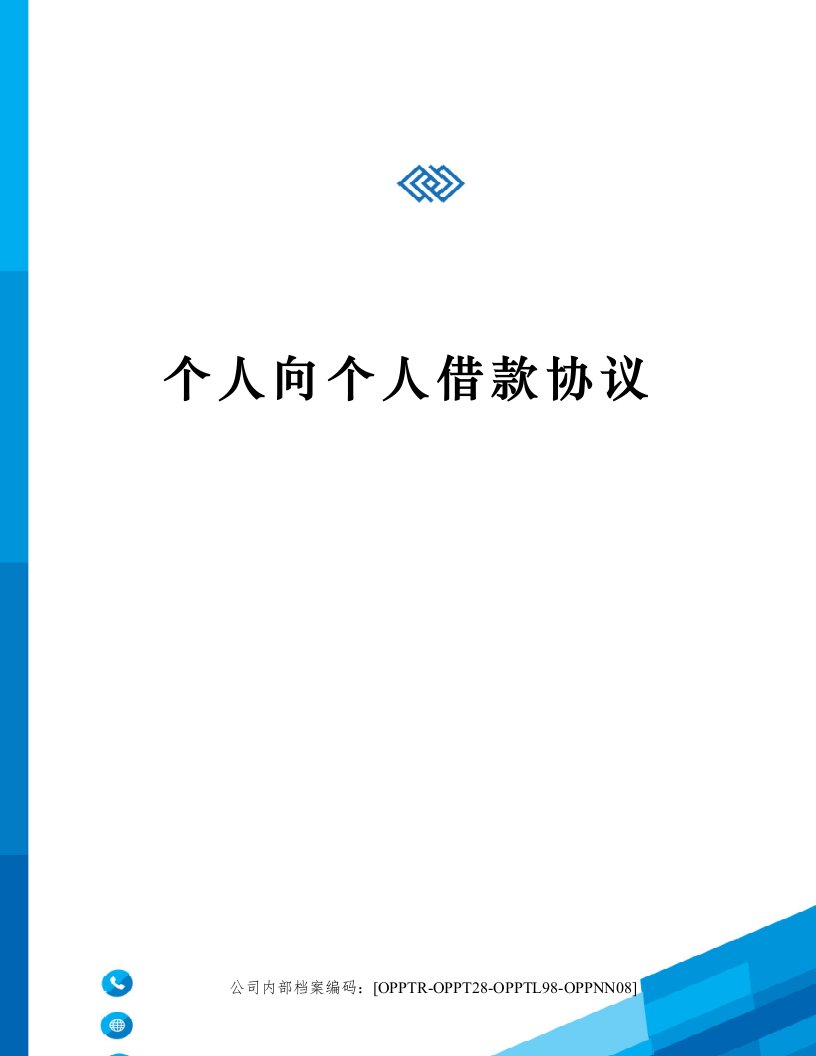 个人向个人借款协议

公司内部档案编码：[OPPTR-OPPT28-OPPTL98-OPPNN08]